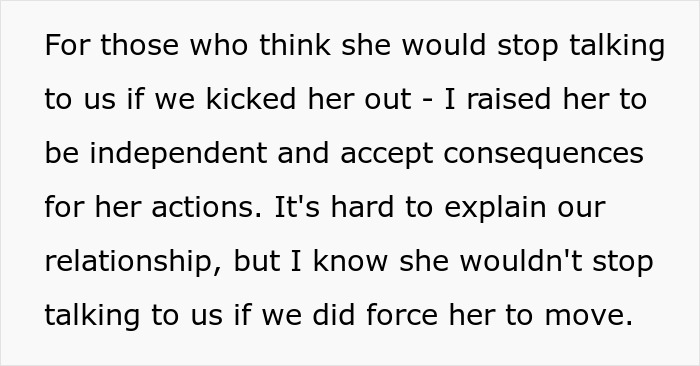 For those who think she would stop talking to us if we kicked her out - I raised her to be independent and accept consequences for her actions. It's hard to explain our relationship, but I know she wouldn't stop talking to us if we did force her to move.